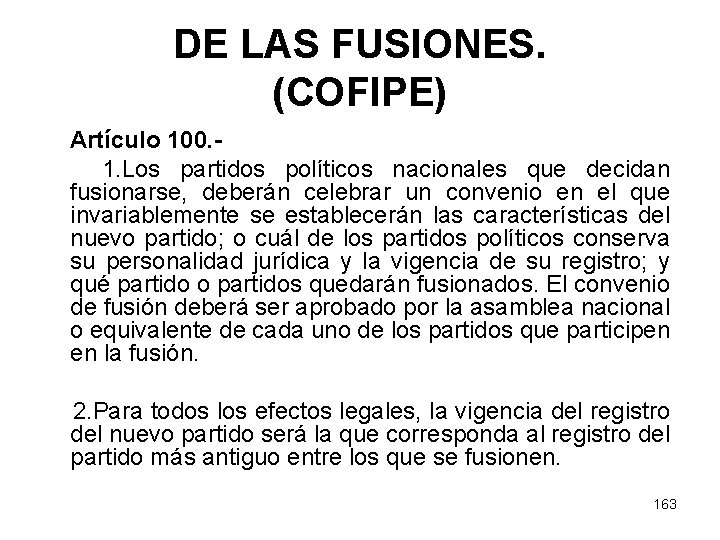 DE LAS FUSIONES.
(COFIPE)

Artículo 100.-

1.Los partidos políticos nacionales que decidan fusionarse, deberán celebrar un convenio en el que invariablemente se establecerán las características del nuevo partido; o cuál de los partidos políticos conserva su personalidad jurídica y la vigencia de su registro; y qué partido o partidos quedarán fusionados. El convenio de fusión deberá ser aprobado por la asamblea nacional o equivalente de cada uno de los partidos que participen en la fusión.

2.Para todos los efectos legales, la vigencia del registro del nuevo partido será la que corresponda al registro del partido más antiguo entre los que se fusionen.

163